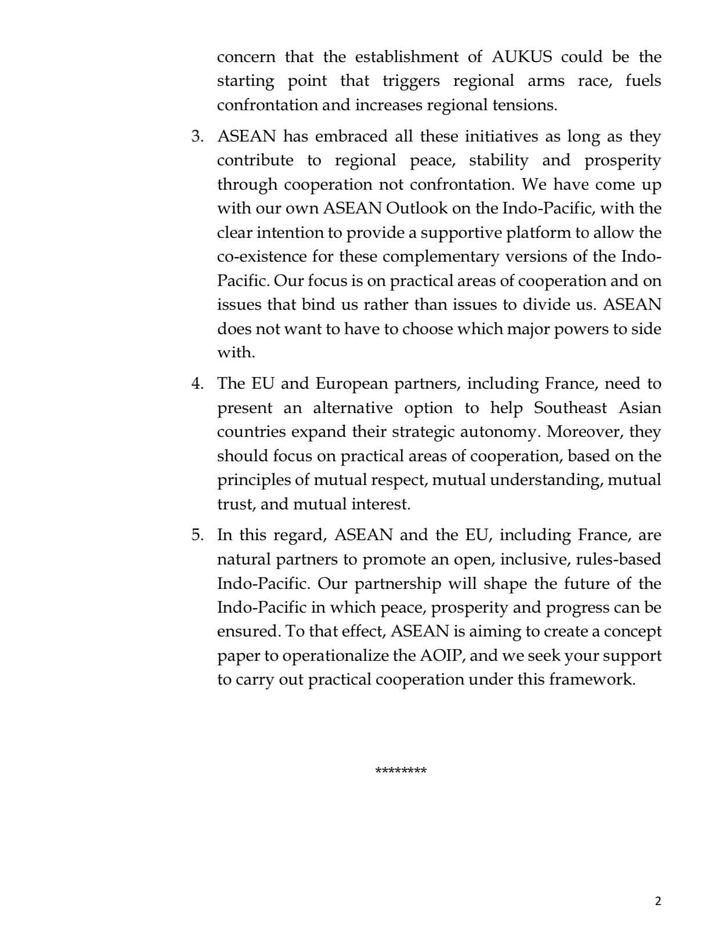 concern that the establishment of AUKUS could be the starting point that triggers regional arms race, fuels confrontation and increases regional tensions.

3. ASEAN has embraced all these initiatives as long as they contribute to regional peace, stability and prosperity through cooperation not confrontation. We have come up with our own ASEAN Outlook on the Indo-Pacific, with the clear intention to provide a supportive platform to allow the co-existence for these complementary versions of the Indo-Pacific. Our focus is on practical areas of cooperation and on issues that bind us rather than issues to divide us. ASEAN does not want to have to choose which major powers to side with.

4. The EU and European partners, including France, need to present an alternative option to help Southeast Asian countries expand their strategic autonomy. Moreover, they should focus on practical areas of cooperation, based on the principles of mutual respect, mutual understanding, mutual trust, and mutual interest.

5. In this regard, ASEAN and the EU, including France, are natural partners to promote an open, inclusive, rules-based Indo-Pacific. Our partnership will shape the future of the Indo-Pacific in which peace, prosperity and progress can be ensured. To that effect, ASEAN is aiming to create a concept paper to operationalize the AOIP, and we seek your support to carry out practical cooperation under this framework.

********

2